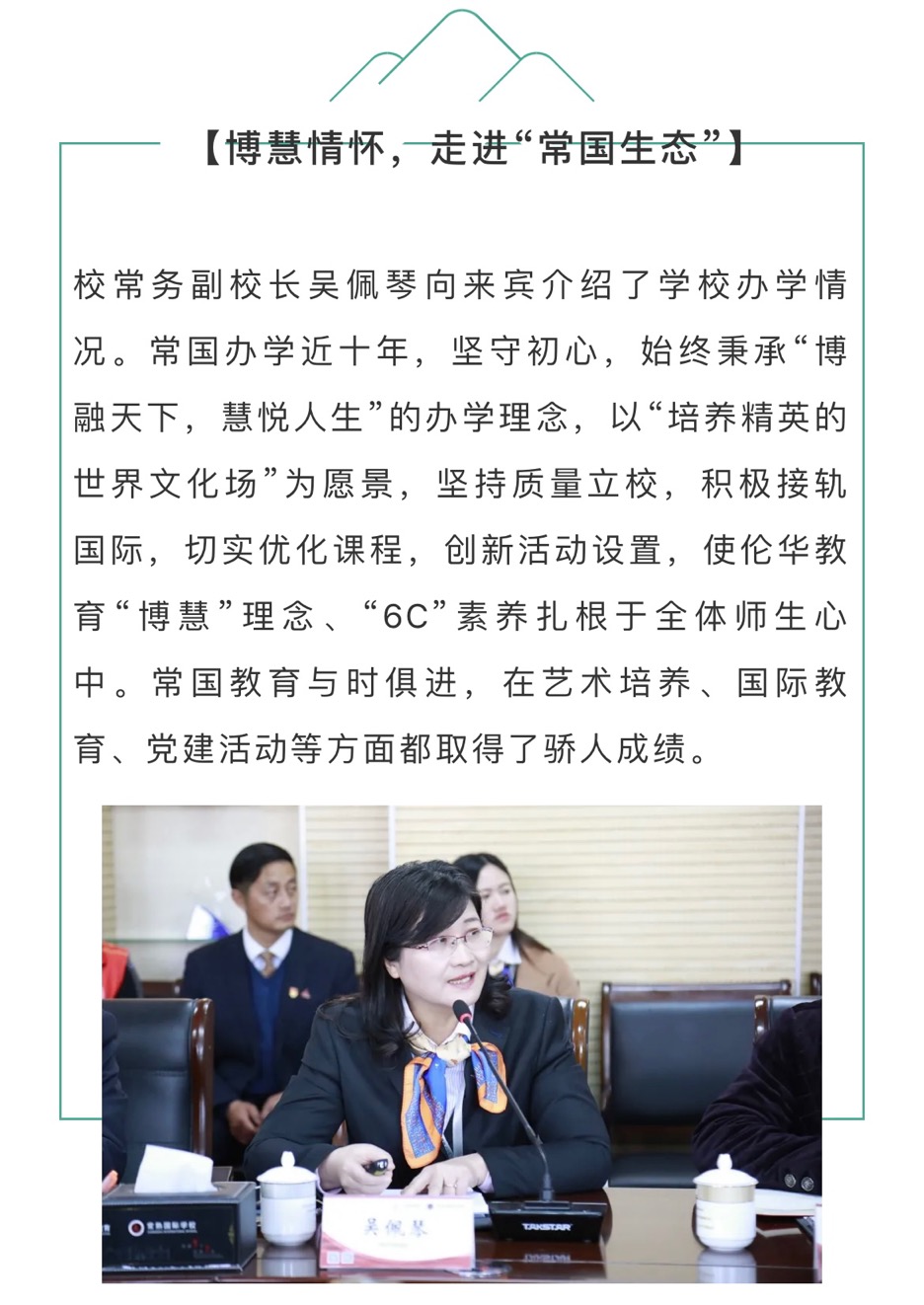 【博慧情怀，走进“常国生态”】

校常务副校长吴佩琴向来宾介绍了学校办学情况。常国办学近十年，坚守初心，始终秉承“博融天下，慧悦人生”的办学理念，以“培养精英的世界文化场”为愿景，坚持质量立校，积极接轨国际，切实优化课程，创新活动设置，使伦华教育“博慧”理念、“6C”素养扎根于全体师生心中。常国教育与时俱进，在艺术培养、国际教育、党建活动等方面都取得了骄人成绩。

吴佩琴

TAKSTAR

常熟国际学校